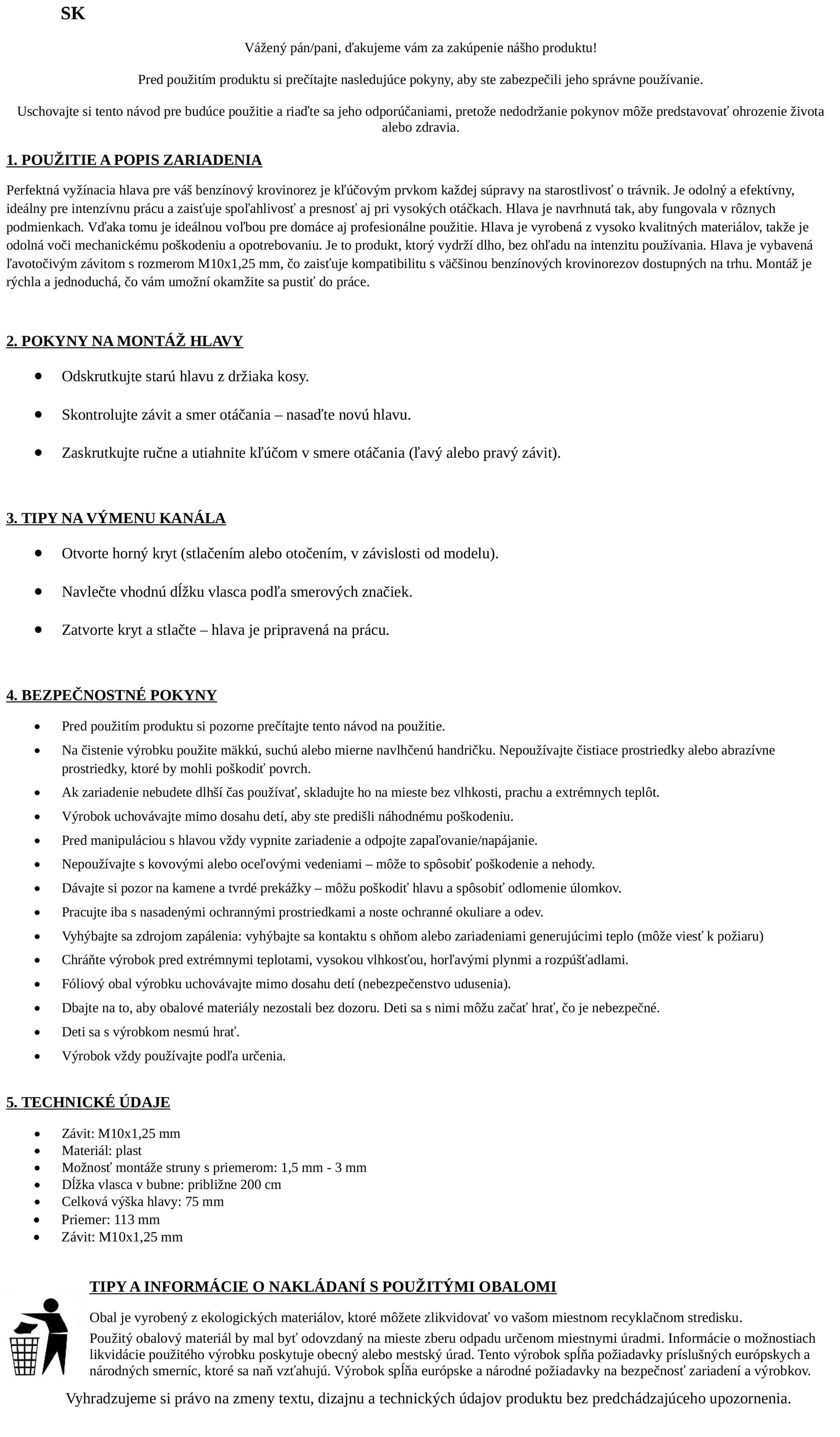 SK

Vážený pán/pani, ďakujeme vám za zakúpenie nášho produktu!

Pred použitím produktu si prečítajte nasledujúce pokyny, aby ste zabezpečili jeho správne používanie.

Uschovajte si tento návod pre budúce použitie a riaďte sa jeho odporúčaniami, pretože nedodržanie pokynov môže predstavovať ohrozenie života alebo zdravia.

1. POUŽITIE A POPIS ZARIADENIA

Perfektná vyžínacia hlava pre váš benzínový krovinorez je kľúčovým prvkom každej súpravy na starostlivosť o trávnik. Je odolný a efektívny, ideálny pre intenzívnu prácu a zaisťuje spoľahlivosť a presnosť aj pri vysokých otáčkach. Hlava je navrhnutá tak, aby fungovala v rôznych podmienkach. Vďaka tomu je ideálnou voľbou pre domáce aj profesionálne použitie. Hlava je vyrobená z vysoko kvalitných materiálov, takže je odolná voči mechanickému poškodeniu a opotrebovaniu. Je to produkt, ktorý vydrží dlho, bez ohľadu na intenzitu používania. Hlava je vybavená ľavotočivým závitom s rozmerom M10x1,25 mm, čo zaisťuje kompatibilitu s väčšinou benzínových krovinorezov dostupných na trhu. Montáž je rýchla a jednoduchá, čo vám umožní okamžite sa pustiť do práce.

2. POKYNY NA MONTÁŽ HLAVY

• Odskrutkujte starú hlavu z držiaka kosy.
• Skontrolujte závit a smer otáčania – nasaďte novú hlavu.
• Zaskrutkujte ručne a utiahnite kľúčom v smere otáčania (ľavý alebo pravý závit).

3. TIPY NA VÝMENU KANÁLA

• Otvorte horný kryt (stlačením alebo otočením, v závislosti od modelu).
• Navlečte vhodnú dĺžku vlasca podľa smerových značiek.
• Zatvorte kryt a stlačte – hlava je pripravená na prácu.

4. BEZPEČNOSTNÉ POKYNY

• Pred použitím produktu si pozorne prečítajte tento návod na použitie.
• Na čistenie výrobku použite mäkkú, suchú alebo mierne navlhčenú handričku. Nepoužívajte čistiace prostriedky alebo abrazívne prostriedky, ktoré by mohli poškodiť povrch.
• Ak zariadenie nebudete dlhší čas používať, skladujte ho na mieste bez vlhkosti, prachu a extrémnych teplôt.
• Výrobok uchovávajte mimo dosahu detí, aby ste predišli náhodnému poškodeniu.
• Pred manipuláciou s hlavou vždy vypnite zariadenie a odpojte zapaľovanie/napájanie.
• Nepoužívajte s kovovými alebo oceľovými vedeniami – môže to spôsobiť poškodenie a nehody.
• Dávajte si pozor na kamene a tvrdé prekážky – môžu poškodiť hlavu a spôsobiť odlomenie úlomkov.
• Pracujte iba s nasadenými ochrannými prostriedkami a noste ochranné okuliare a odev.
• Vyhýbajte sa zdrojom zapálenia: vyhýbajte sa kontaktu s ohňom alebo zariadeniami generujúcimi teplo (môže viesť k požiaru)
• Chráňte výrobok pred extrémnymi teplotami, vysokou vlhkosťou, horľavými plynmi a rozpúšťadlami.
• Fóliový obal výrobku uchovávajte mimo dosahu detí (nebezpečenstvo udusenia).
• Dbajte na to, aby obalové materiály nezostali bez dozoru. Deti sa s nimi môžu začať hrať, čo je nebezpečné.
• Deti sa s výrobkom nesmú hrať.
• Výrobok vždy používajte podľa určenia.

5. TECHNICKÉ ÚDAJE

• Závit: M10x1,25 mm
• Materiál: plast
• Možnosť montáže struny s priemerom: 1,5 mm - 3 mm
• Dĺžka vlasca v bubne: približne 200 cm
• Celková výška hlavy: 75 mm
• Priemer: 113 mm
• Závit: M10x1,25 mm

TIPY A INFORMÁCIE O NAKLÁDANÍ S POUŽITÝMI OBALOMI

Obal je vyrobený z ekologických materiálov, ktoré môžete zlikvidovať vo vašom miestnom recyklačnom stredisku.

Použitý obalový materiál by mal byť odovzdaný na mieste zberu odpadu určenom miestnymi úradmi. Informácie o možnostiach likvidácie použitého výrobku poskytuje obecný alebo mestský úrad. Tento výrobok spĺňa požiadavky príslušných európskych a národných smerníc, ktoré sa naň vzťahujú. Výrobok spĺňa európske a národné požiadavky na bezpečnosť zariadení a výrobkov.

Vyhradzujeme si právo na zmeny textu, dizajnu a technických údajov produktu bez predchádzajúceho upozornenia.